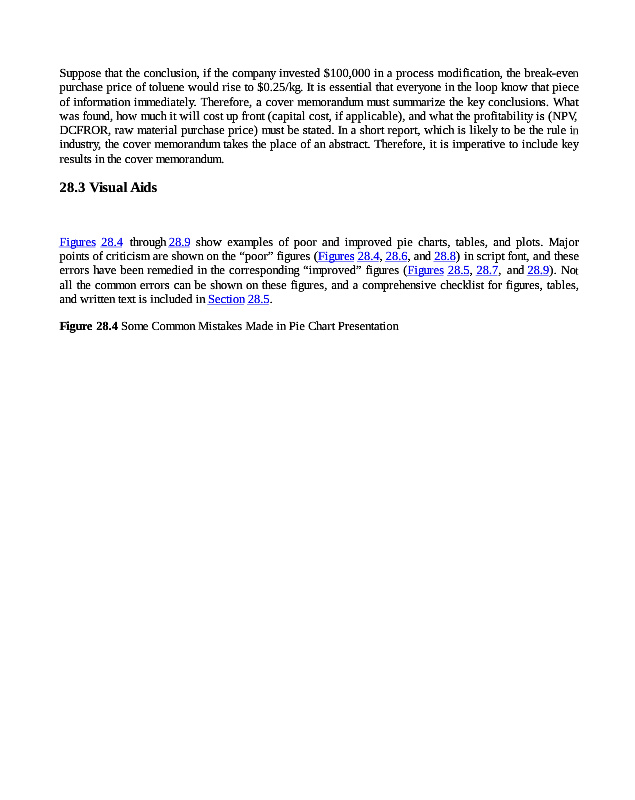 Suppose that the conclusion, if the company invested \$100,000 in a process modification, the break-even purchase price of toluene would rise to \$0.25/kg. It is essential that everyone in the loop know that piece of information immediately. Therefore, a cover memorandum must summarize the key conclusions. What was found, how much it will cost up front (capital cost, if applicable), and what the profitability is (NPV, DCFROR, raw material purchase price) must be stated. In a short report, which is likely to be the rule in industry, the cover memorandum takes the place of an abstract. Therefore, it is imperative to include key results in the cover memorandum.

28.3 Visual Aids

Figures 28.4 through 28.9 show examples of poor and improved pie charts, tables, and plots. Major points of criticism are shown on the “poor” figures (Figures 28.4, 28.6, and 28.8) in script font, and these errors have been remedied in the corresponding “improved” figures (Figures 28.5, 28.7, and 28.9). Not all the common errors can be shown on these figures, and a comprehensive checklist for figures, tables, and written text is included in Section 28.5.

Figure 28.4 Some Common Mistakes Made in Pie Chart Presentation